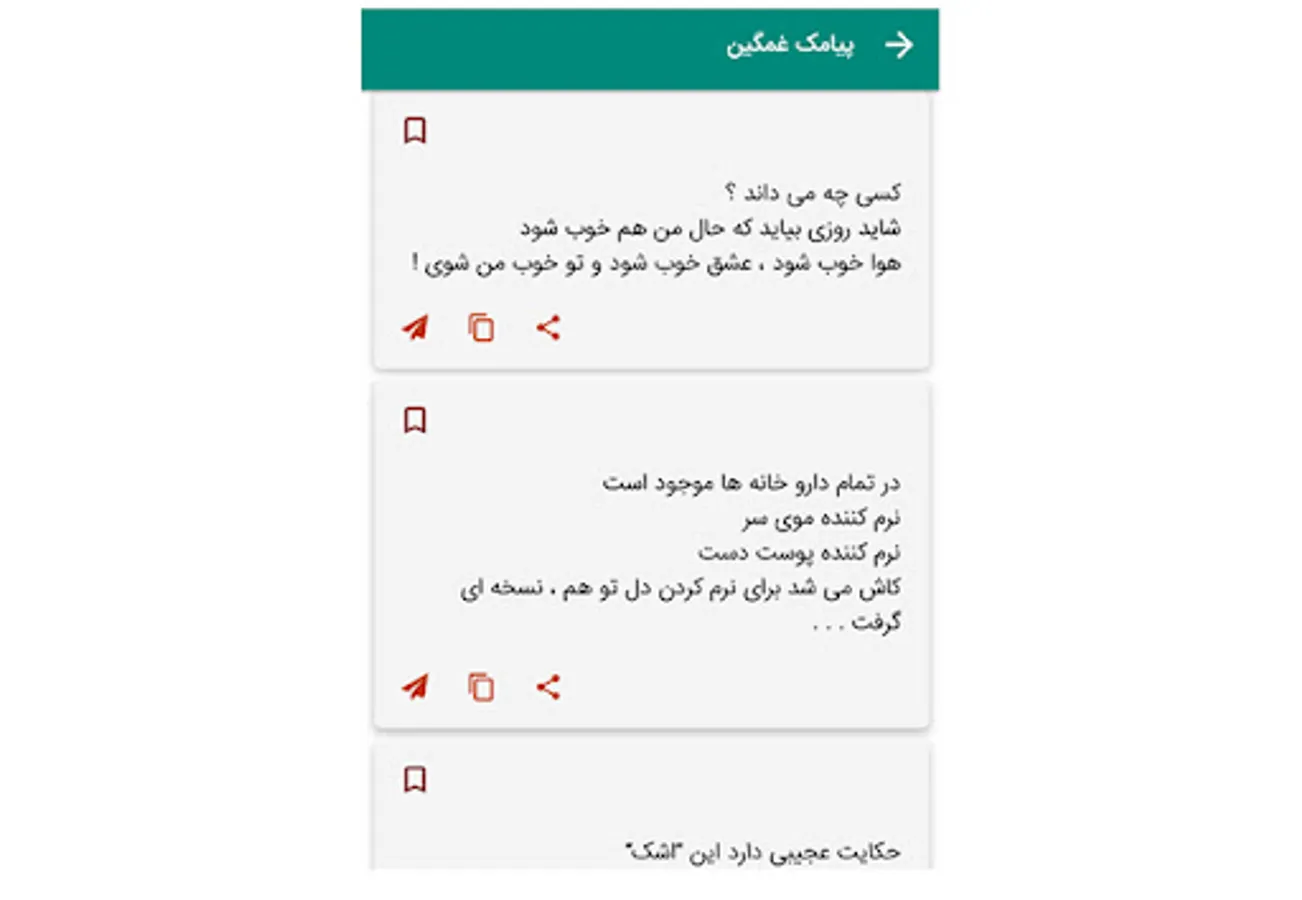 پیامک غمگین

کسی چه می داند ؟
شاید روزی بیاید که حال من هم خوب شود
هوا خوب شود ، عشق خوب شود و تو خوب من شوی !

در تمام دارو خانه ها موجود است
نرم کننده موی سر
نرم کننده پوست دست
کاش می شد برای نرم کردن دل تو هم ، نسخه ای گرفت . . .

حکایت عجیبی دارد این "اشک"